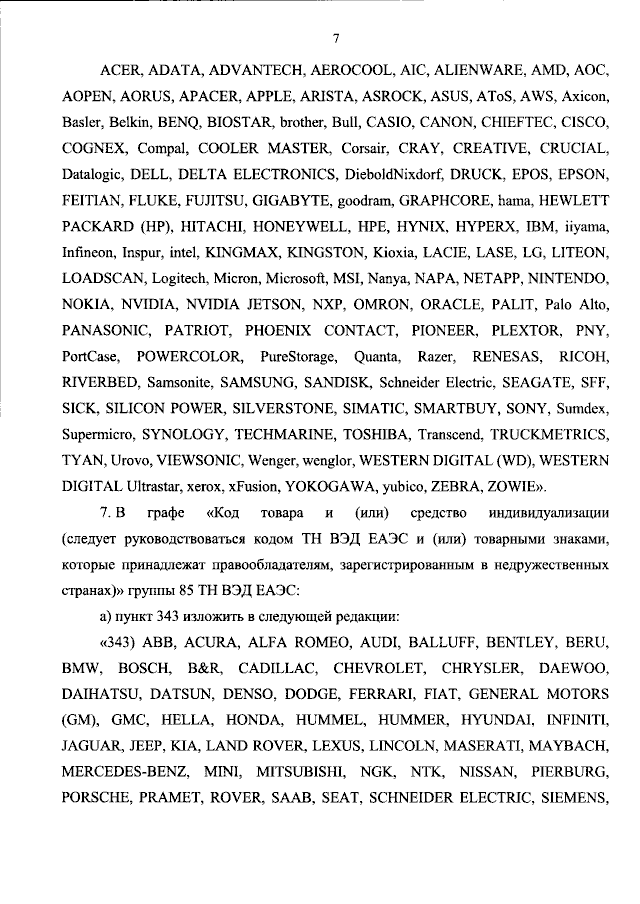 7

ACER, ADATA, ADVANTECH, AEROCOOL, AIC, ALIENWARE, AMD, AOC, AOPEN, AORUS, APACER, APPLE, ARISTA, ASROCK, ASUS, AToS, AWS, Axicon, Basler, Belkin, BENQ, BIOSTAR, brother, Bull, CASIO, CANON, CHIEFTEC, CISCO, COGNEX, Compal, COOLER MASTER, Corsair, CRAY, CREATIVE, CRUCIAL, Datalogic, DELL, DELTA ELECTRONICS, DieboldNixdorf, DRUCK, EPOS, EPSON, FEITIAN, FLUKE, FUJITSU, GIGABYTE, goodram, GRAPHCORE, hama, HEWLETT PACKARD (HP), HITACHI, HONEYWELL, HPE, HYNIX, HYPERX, IBM, iiyama, Infineon, Inspur, intel, KINGMAX, KINGSTON, Kioxia, LACIE, LASE, LG, LITEON, LOADSCAN, Logitech, Micron, Microsoft, MSI, Nanya, NAPA, NETAPP, NINTENDO, NOKIA, NVIDIA, NVIDIA JETSON, NXP, OMRON, ORACLE, PALIT, Palo Alto, PANASONIC, PATRIOT, PHOENIX CONTACT, PIONEER, PLEXTOR, PNY, PortCase, POWERCOLOR, PureStorage, Quanta, Razer, RENESAS, RICOH, RIVERBED, Samsonite, SAMSUNG, SANDISK, Schneider Electric, SEAGATE, SFF, SICK, SILICON POWER, SILVERSTONE, SIMATIC, SMARTBUY, SONY, Sumdex, Supermicro, SYNOLOGY, TECHMARINE, TOSHIBA, Transcend, TRUCKMETRICS, TYAN, Urovo, VIEWSONIC, Wenger, wenglor, WESTERN DIGITAL (WD), WESTERN DIGITAL Ultrastar, xerox, xFusion, YOKOGAWA, yubico, ZEBRA, ZOWIE».

7. В графе «Код товара и (или) средство индивидуализации (следует руководствоваться кодом ТН ВЭД ЕАЭС и (или) товарными знаками, которые принадлежат правообладателям, зарегистрированным в недружественных странах)» группы 85 ТН ВЭД ЕАЭС:

а) пункт 343 изложить в следующей редакции:

«343) ABB, ACURA, ALFA ROMEO, AUDI, BALLUFF, BENTLEY, BERU, BMW, BOSCH, B&R, CADILLAC, CHEVROLET, CHRYSLER, DAEWOO, DAIHATSU, DATSUN, DENSO, DODGE, FERRARI, FIAT, GENERAL MOTORS (GM), GMC, HELLA, HONDA, HUMMEL, HUMMER, HYUNDAI, INFINITI, JAGUAR, JEEP, KIA, LAND ROVER, LEXUS, LINCOLN, MASERATI, MAYBACH, MERCEDES-BENZ, MINI, MITSUBISHI, NGK, NTK, NISSAN, PIERBURG, PORSCHE, PRAMET, ROVER, SAAB, SEAT, SCHNEIDER ELECTRIC, SIEMENS,